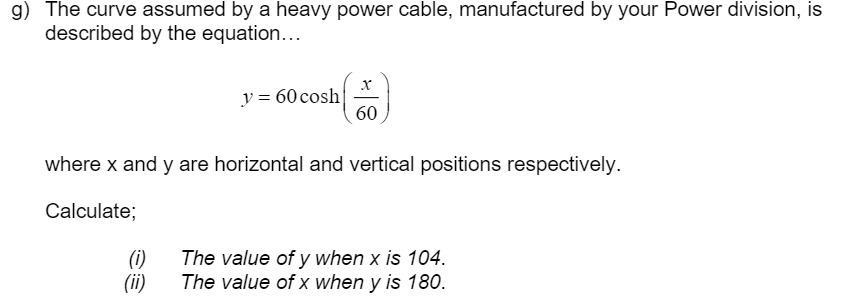 g) The curve assumed by a heavy power cable, manufactured by your Power division, is described by the equation…

$y = 60\cosh\left(\frac{x}{60}\right)$

where x and y are horizontal and vertical positions respectively.

Calculate;

(i) The value of y when x is 104.
(ii) The value of x when y is 180.